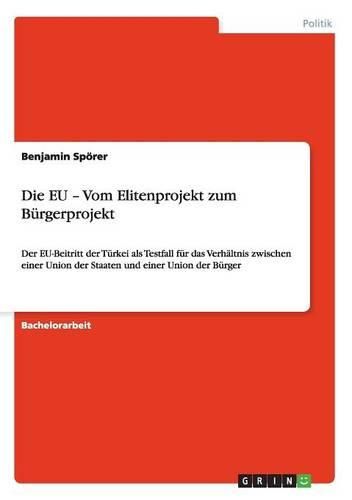 Politik

Benjamin Spörer

Die EU – Vom Elitenprojekt zum Bürgerprojekt

Der EU-Beitritt der Türkei als Testfall für das Verhältnis zwischen einer Union der Staaten und einer Union der Bürger

Bachelorarbeit

GRIN